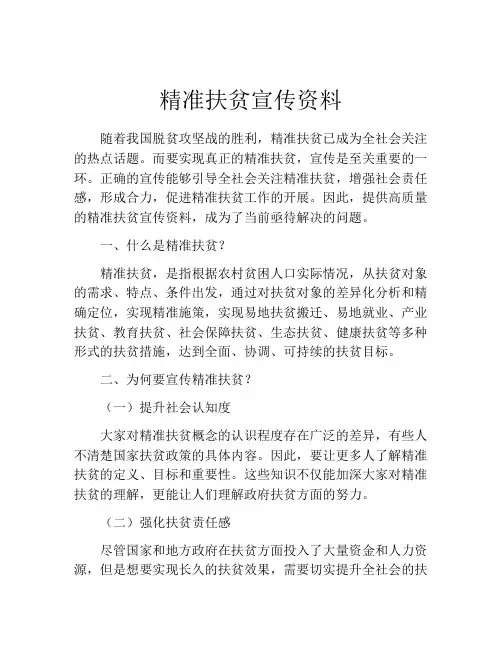 精准扶贫宣传资料

随着我国脱贫攻坚战的胜利，精准扶贫已成为全社会关注的热点话题。而要实现真正的精准扶贫，宣传是至关重要的一环。正确的宣传能够引导全社会关注精准扶贫，增强社会责任感，形成合力，促进精准扶贫工作的开展。因此，提供高质量的精准扶贫宣传资料，成为了当前亟待解决的问题。

一、什么是精准扶贫？

精准扶贫，是指根据农村贫困人口实际情况，从扶贫对象的需求、特点、条件出发，通过对扶贫对象的差异化分析和精确定位，实现精准施策，实现易地扶贫搬迁、易地就业、产业扶贫、教育扶贫、社会保障扶贫、生态扶贫、健康扶贫等多种形式的扶贫措施，达到全面、协调、可持续的扶贫目标。

二、为何要宣传精准扶贫？

（一）提升社会认知度

大家对精准扶贫概念的认识程度存在广泛的差异，有些人不清楚国家扶贫政策的具体内容。因此，要让更多人了解精准扶贫的定义、目标和重要性。这些知识不仅能加深大家对精准扶贫的理解，更能让人们理解政府扶贫方面的努力。

（二）强化扶贫责任感

尽管国家和地方政府在扶贫方面投入了大量资金和人力资源，但是想要实现长久的扶贫效果，需要切实提升全社会的扶